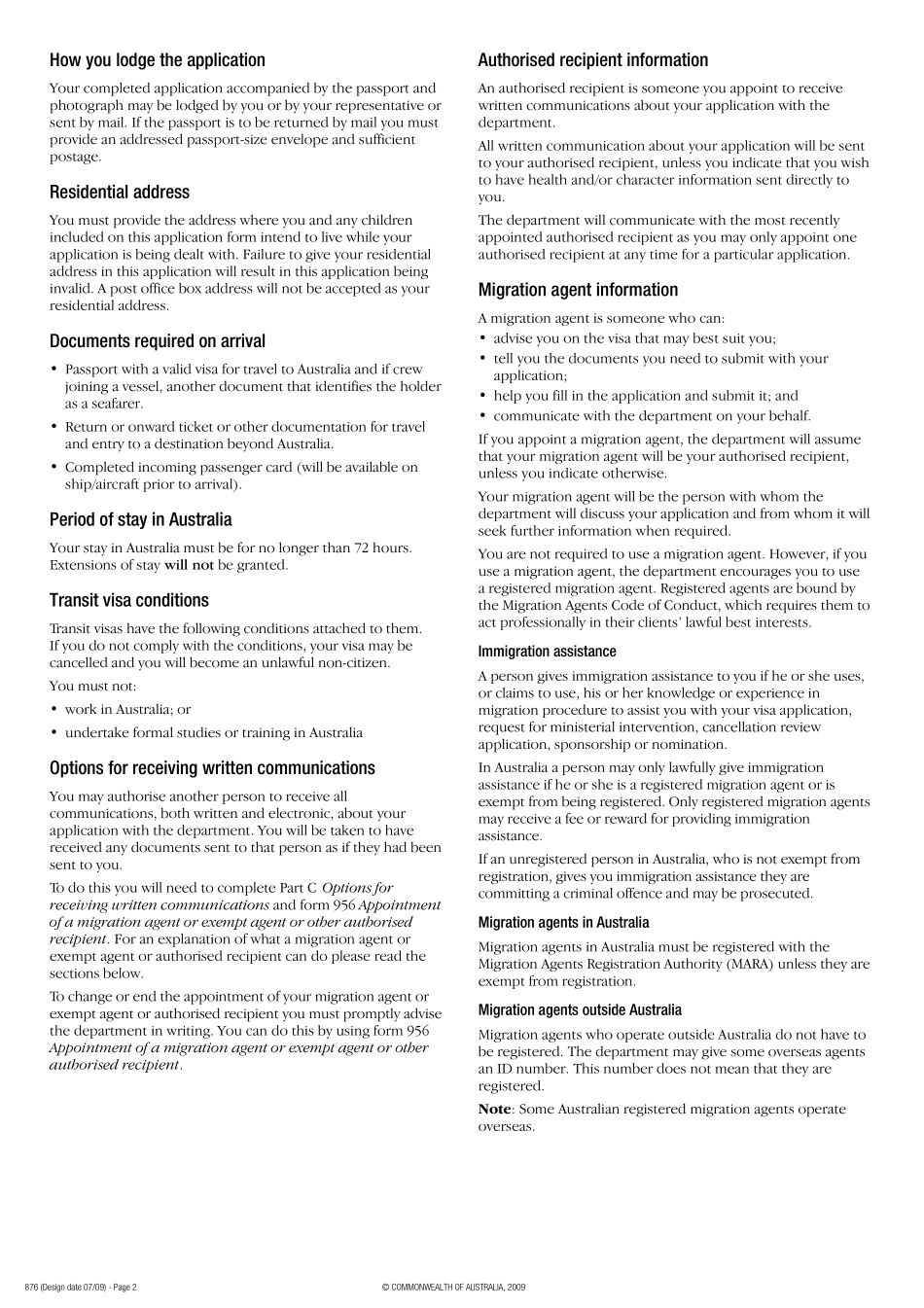 How you lodge the application

Your completed application accompanied by the passport and photograph may be lodged by you or by your representative or sent by mail. If the passport is to be returned by mail you must provide an addressed passport-size envelope and sufficient postage.

Residential address

You must provide the address where you and any children included on this application form intend to live while your application is being dealt with. Failure to give your residential address in this application will result in this application being invalid. A post office box address will not be accepted as your residential address.

Documents required on arrival

• Passport with a valid visa for travel to Australia and if crew joining a vessel, another document that identifies the holder as a seafarer.
• Return or onward ticket or other documentation for travel and entry to a destination beyond Australia.
• Completed incoming passenger card (will be available on ship/aircraft prior to arrival).

Period of stay in Australia

Your stay in Australia must be for no longer than 72 hours. Extensions of stay will not be granted.

Transit visa conditions

Transit visas have the following conditions attached to them. If you do not comply with the conditions, your visa may be cancelled and you will become an unlawful non-citizen.

You must not:
• work in Australia; or
• undertake formal studies or training in Australia

Options for receiving written communications

You may authorise another person to receive all communications, both written and electronic, about your application with the department. You will be taken to have received any documents sent to that person as if they had been sent to you.

To do this you will need to complete Part C Options for receiving written communications and form 956 Appointment of a migration agent or exempt agent or other authorised recipient. For an explanation of what a migration agent or exempt agent or authorised recipient can do please read the sections below.

To change or end the appointment of your migration agent or exempt agent or authorised recipient you must promptly advise the department in writing. You can do this by using form 956 Appointment of a migration agent or exempt agent or other authorised recipient.

Authorised recipient information

An authorised recipient is someone you appoint to receive written communications about your application with the department.

All written communication about your application will be sent to your authorised recipient, unless you indicate that you wish to have health and/or character information sent directly to you.

The department will communicate with the most recently appointed authorised recipient as you may only appoint one authorised recipient at any time for a particular application.

Migration agent information

A migration agent is someone who can:
• advise you on the visa that may best suit you;
• tell you the documents you need to submit with your application;
• help you fill in the application and submit it; and
• communicate with the department on your behalf.

If you appoint a migration agent, the department will assume that your migration agent will be your authorised recipient, unless you indicate otherwise.

Your migration agent will be the person with whom the department will discuss your application and from whom it will seek further information when required.

You are not required to use a migration agent. However, if you use a migration agent, the department encourages you to use a registered migration agent. Registered agents are bound by the Migration Agents Code of Conduct, which requires them to act professionally in their clients' lawful best interests.

Immigration assistance

A person gives immigration assistance to you if he or she uses, or claims to use, his or her knowledge or experience in migration procedure to assist you with your visa application, request for ministerial intervention, cancellation review application, sponsorship or nomination.

In Australia a person may only lawfully give immigration assistance if he or she is a registered migration agent or is exempt from being registered. Only registered migration agents may receive a fee or reward for providing immigration assistance.

If an unregistered person in Australia, who is not exempt from registration, gives you immigration assistance they are committing a criminal offence and may be prosecuted.

Migration agents in Australia

Migration agents in Australia must be registered with the Migration Agents Registration Authority (MARA) unless they are exempt from registration.

Migration agents outside Australia

Migration agents who operate outside Australia do not have to be registered. The department may give some overseas agents an ID number. This number does not mean that they are registered.

Note: Some Australian registered migration agents operate overseas.

876 (Design date 07/09) - Page 2 © COMMONWEALTH OF AUSTRALIA, 2009